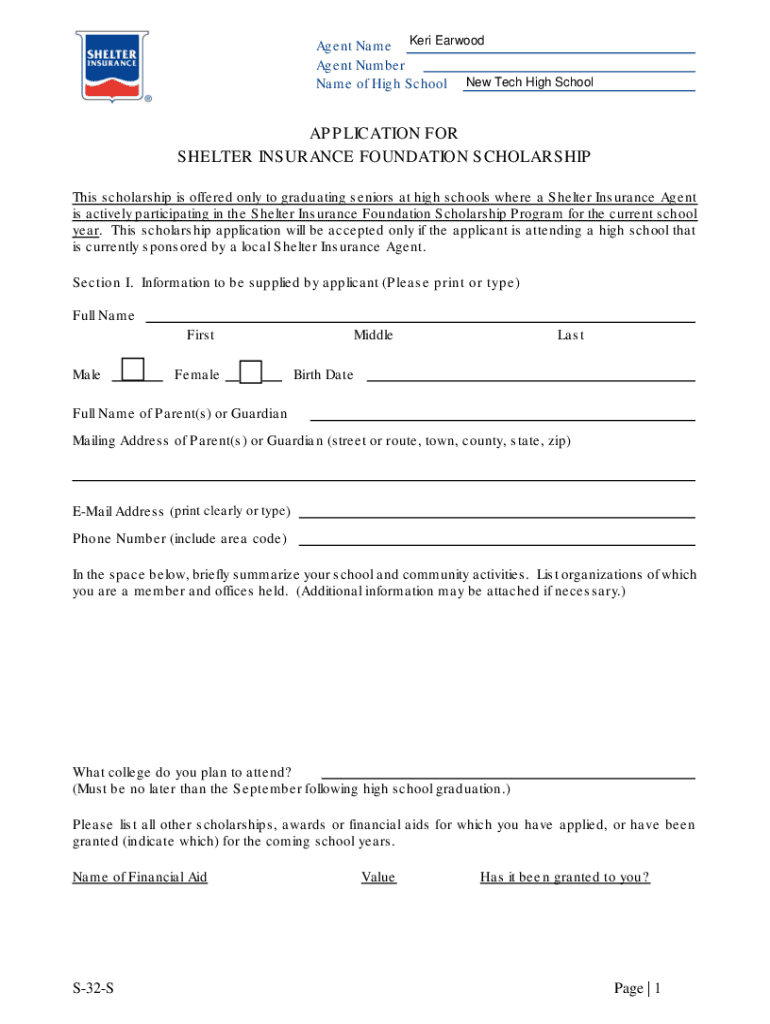 SHELTER INSURANCE ®

Agent Name Keri Earwood
Agent Number
Name of High School New Tech High School

APPLICATION FOR
SHELTER INSURANCE FOUNDATION SCHOLARSHIP

This scholarship is offered only to graduating seniors at high schools where a Shelter Insurance Agent is actively participating in the Shelter Insurance Foundation Scholarship Program for the current school year. This scholarship application will be accepted only if the applicant is attending a high school that is currently sponsored by a local Shelter Insurance Agent.

Section I. Information to be supplied by applicant (Please print or type)

Full Name
First Middle Last

Male Female Birth Date

Full Name of Parent(s) or Guardian

Mailing Address of Parent(s) or Guardian (street or route, town, county, state, zip)

E-Mail Address (print clearly or type)

Phone Number (include area code)

In the space below, briefly summarize your school and community activities. List organizations of which you are a member and offices held. (Additional information may be attached if necessary.)

What college do you plan to attend?
(Must be no later than the September following high school graduation.)

Please list all other scholarships, awards or financial aids for which you have applied, or have been granted (indicate which) for the coming school years.

Name of Financial Aid Value Has it been granted to you?

S-32-S Page | 1